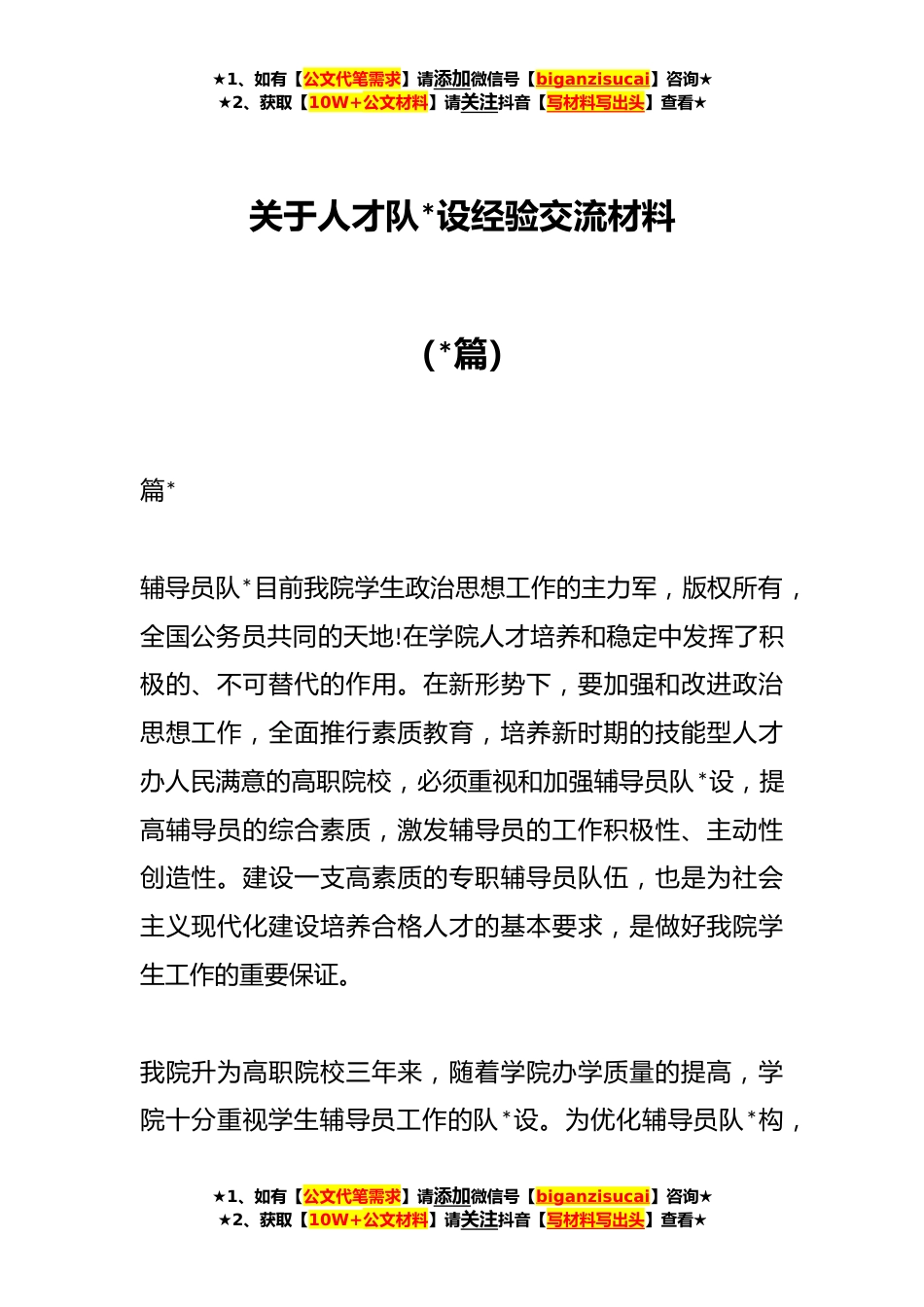 ★1、如有【公文代笔需求】请添加微信号【biganzisucai】咨询★
★2、获取【10W+公文材料】请关注抖音【写材料写出头】查看★

关于人才队*设经验交流材料

（*篇）

篇*

辅导员队*目前我院学生政治思想工作的主力军，版权所有，全国公务员共同的天地!在学院人才培养和稳定中发挥了积极的、不可替代的作用。在新形势下，要加强和改进政治思想工作，全面推行素质教育，培养新时期的技能型人才办人民满意的高职院校，必须重视和加强辅导员队*设，提高辅导员的综合素质，激发辅导员的工作积极性、主动性创造性。建设一支高素质的专职辅导员队伍，也是为社会主义现代化建设培养合格人才的基本要求，是做好我院学生工作的重要保证。

我院升为高职院校三年来，随着学院办学质量的提高，学院十分重视学生辅导员工作的队*设。为优化辅导员队*构，

★1、如有【公文代笔需求】请添加微信号【biganzisucai】咨询★
★2、获取【10W+公文材料】请关注抖音【写材料写出头】查看★